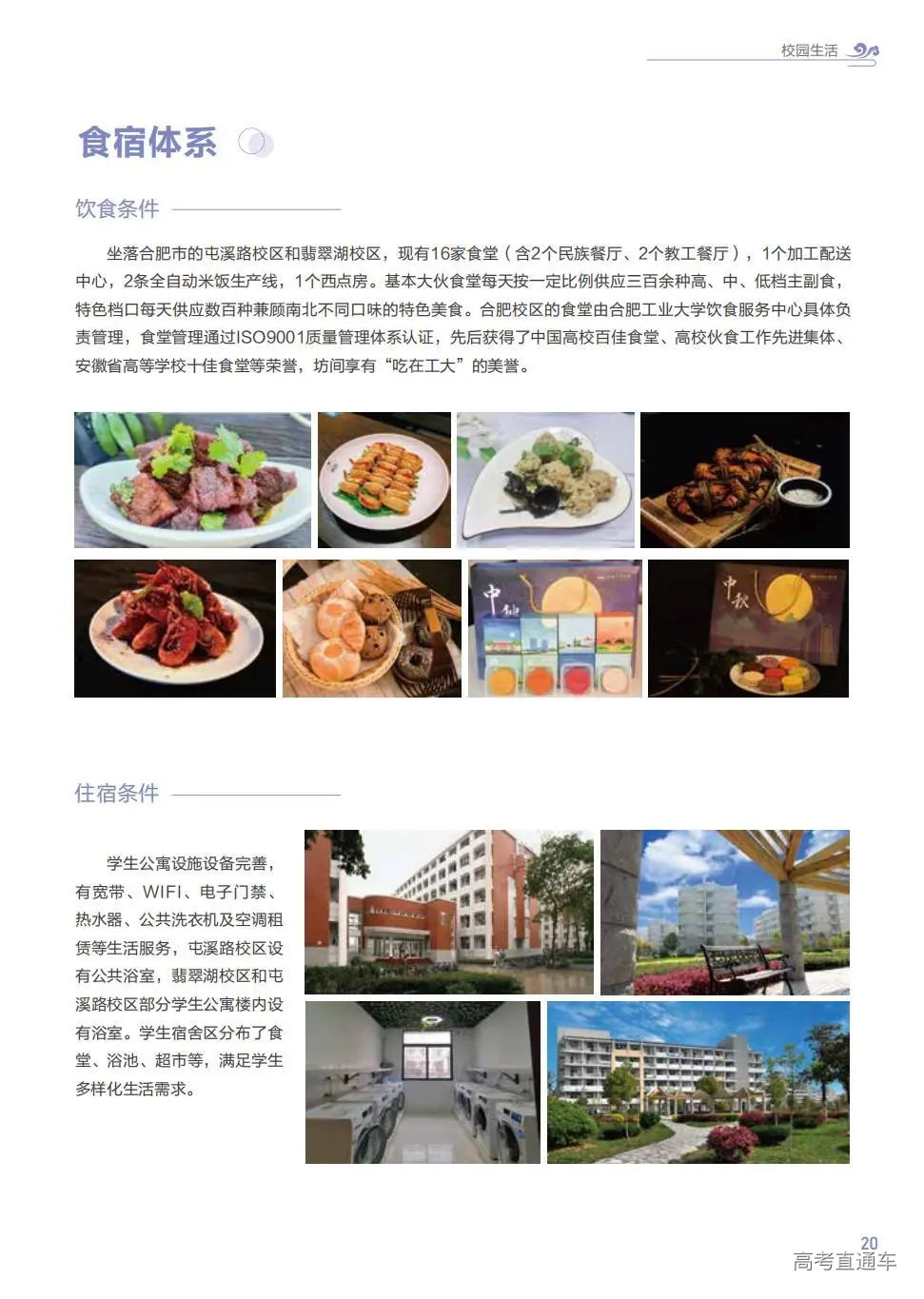 校园生活

食宿体系

饮食条件

坐落合肥市的屯溪路校区和翡翠湖校区，现有16家食堂（含2个民族餐厅、2个教工餐厅），1个加工配送中心，2条全自动米饭生产线，1个西点房。基本大伙食堂每天按一定比例供应三百余种高、中、低档主副食，特色档口每天供应数百种兼顾南北不同口味的特色美食。合肥校区的食堂由合肥工业大学饮食服务中心具体负责管理，食堂管理通过ISO9001质量管理体系认证，先后获得了中国高校百佳食堂、高校伙食工作先进集体、安徽省高等学校十佳食堂等荣誉，坊间享有“吃在工大”的美誉。

中秋

中秋

住宿条件

学生公寓设施设备完善，有宽带、WIFI、电子门禁、热水器、公共洗衣机及空调租赁等生活服务，屯溪路校区设有公共浴室，翡翠湖校区和屯溪路校区部分学生公寓楼内设有浴室。学生宿舍区分布了食堂、浴池、超市等，满足学生多样化生活需求。

20

高考直通车